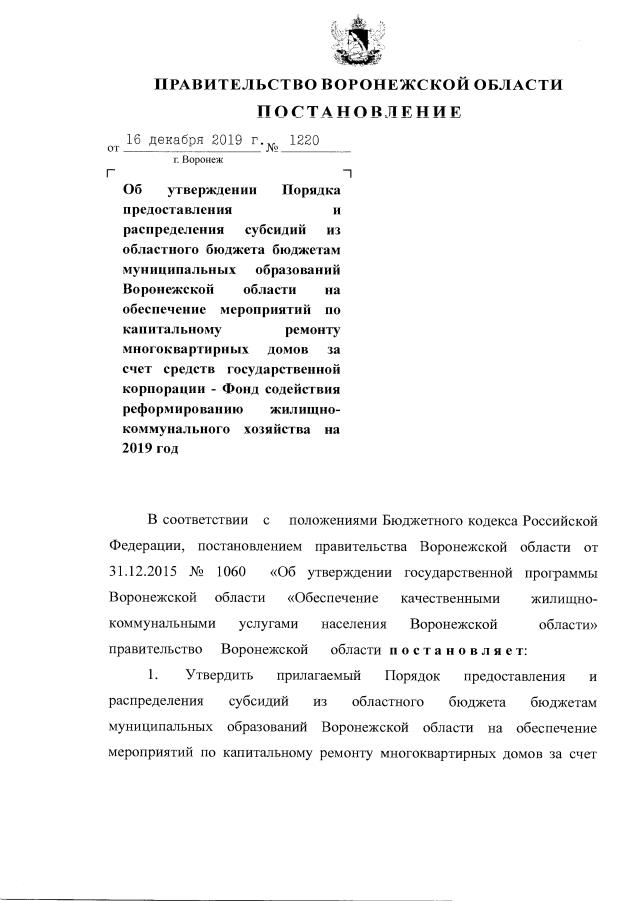 ПРАВИТЕЛЬСТВО ВОРОНЕЖСКОЙ ОБЛАСТИ

ПОСТАНОВЛЕНИЕ

от 16 декабря 2019 г. № 1220

г. Воронеж

Об утверждении Порядка предоставления и распределения субсидий из областного бюджета бюджетам муниципальных образований Воронежской области на обеспечение мероприятий по капитальному ремонту многоквартирных домов за счет средств государственной корпорации - Фонд содействия реформированию жилищно-коммунального хозяйства на 2019 год

В соответствии с положениями Бюджетного кодекса Российской Федерации, постановлением правительства Воронежской области от 31.12.2015 № 1060 «Об утверждении государственной программы Воронежской области «Обеспечение качественными жилищно-коммунальными услугами населения Воронежской области» правительство Воронежской области постановляет:

1. Утвердить прилагаемый Порядок предоставления и распределения субсидий из областного бюджета бюджетам муниципальных образований Воронежской области на обеспечение мероприятий по капитальному ремонту многоквартирных домов за счет